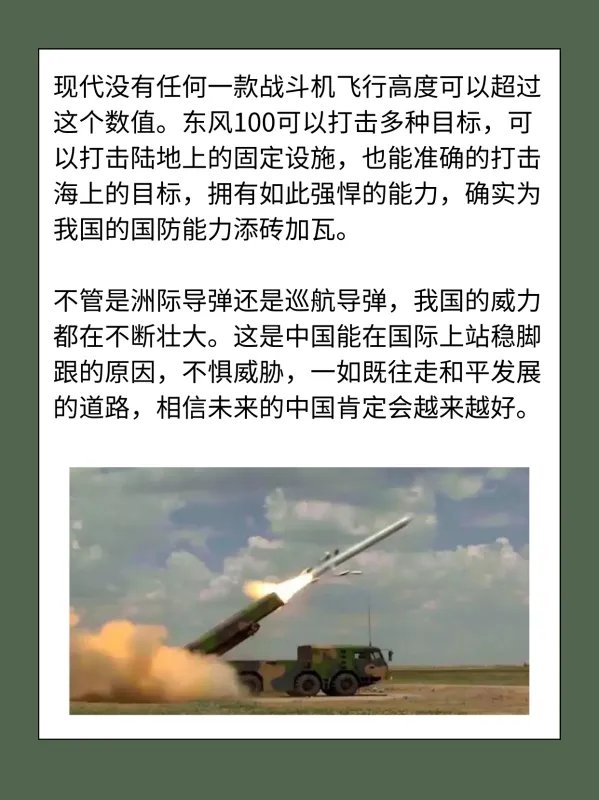 现代没有任何一款战斗机飞行高度可以超过这个数值。东风100可以打击多种目标，可以打击陆地上的固定设施，也能准确的打击海上的目标，拥有如此强悍的能力，确实为我国的国防能力添砖加瓦。

不管是洲际导弹还是巡航导弹，我国的威力都在不断壮大。这是中国能在国际上站稳脚跟的原因，不惧威胁，一如既往走和平发展的道路，相信未来的中国肯定会越来越好。